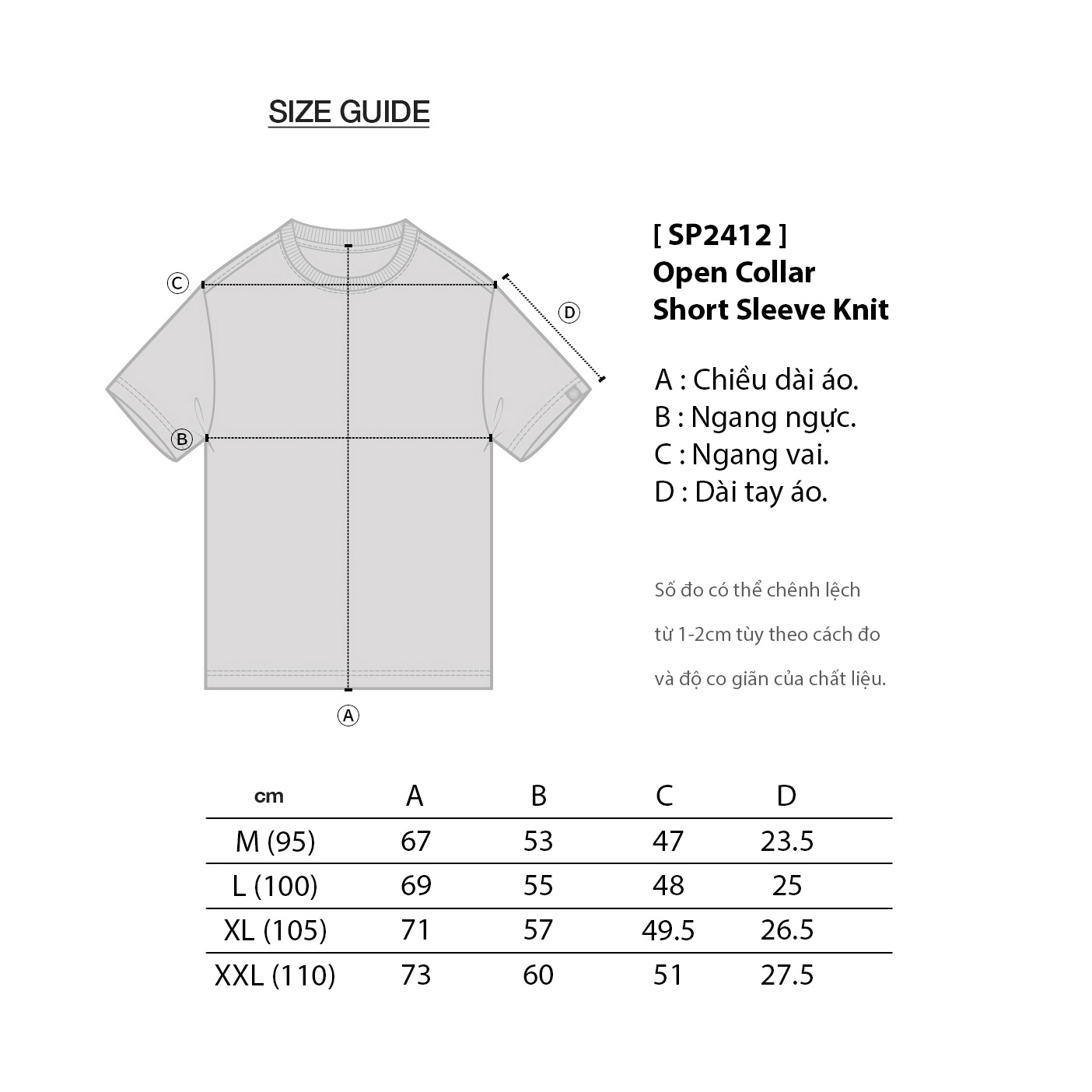 SIZE GUIDE

C

D

B

A

[ SP2412 ]
Open Collar
Short Sleeve Knit

A : Chiều dài áo.
B : Ngang ngực.
C : Ngang vai.
D : Dài tay áo.

Số đo có thể chênh lệch từ 1-2cm tùy theo cách đo và độ co giãn của chất liệu.

| cm | A | B | C | D |
|---|---|---|---|---|
| M (95) | 67 | 53 | 47 | 23.5 |
| L (100) | 69 | 55 | 48 | 25 |
| XL (105) | 71 | 57 | 49.5 | 26.5 |
| XXL (110) | 73 | 60 | 51 | 27.5 |